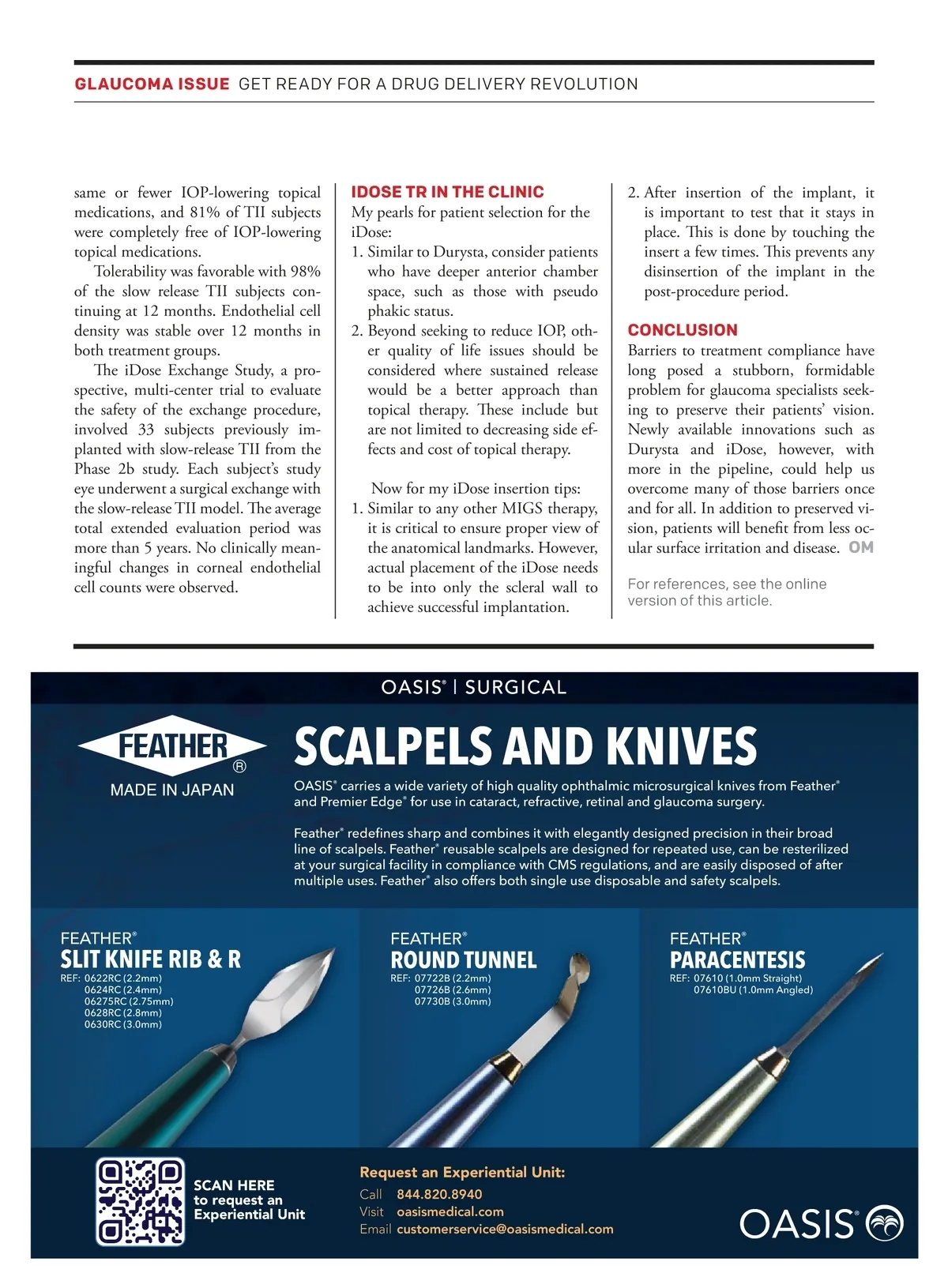 GLAUCOMA ISSUE GET READY FOR A DRUG DELIVERY REVOLUTION

same or fewer IOP-lowering topical medications, and 81% of TII subjects were completely free of IOP-lowering topical medications.

Tolerability was favorable with 98% of the slow release TII subjects continuing at 12 months. Endothelial cell density was stable over 12 months in both treatment groups.

The iDose Exchange Study, a prospective, multi-center trial to evaluate the safety of the exchange procedure, involved 33 subjects previously implanted with slow-release TII from the Phase 2b study. Each subject's study eye underwent a surgical exchange with the slow-release TII model. The average total extended evaluation period was more than 5 years. No clinically meaningful changes in corneal endothelial cell counts were observed.

IDOSE TR IN THE CLINIC

My pearls for patient selection for the iDose:

1. Similar to Durysta, consider patients who have deeper anterior chamber space, such as those with pseudo phakic status.
2. Beyond seeking to reduce IOP, other quality of life issues should be considered where sustained release would be a better approach than topical therapy. These include but are not limited to decreasing side effects and cost of topical therapy.

Now for my iDose insertion tips:

1. Similar to any other MIGS therapy, it is critical to ensure proper view of the anatomical landmarks. However, actual placement of the iDose needs to be into only the scleral wall to achieve successful implantation.
2. After insertion of the implant, it is important to test that it stays in place. This is done by touching the insert a few times. This prevents any disinsertion of the implant in the post-procedure period.

CONCLUSION

Barriers to treatment compliance have long posed a stubborn, formidable problem for glaucoma specialists seeking to preserve their patients' vision. Newly available innovations such as Durysta and iDose, however, with more in the pipeline, could help us overcome many of those barriers once and for all. In addition to preserved vision, patients will benefit from less ocular surface irritation and disease. OM

For references, see the online version of this article.

OASIS® | SURGICAL

FEATHER®
MADE IN JAPAN

SCALPELS AND KNIVES

OASIS® carries a wide variety of high quality ophthalmic microsurgical knives from Feather® and Premier Edge® for use in cataract, refractive, retinal and glaucoma surgery.

Feather® redefines sharp and combines it with elegantly designed precision in their broad line of scalpels. Feather® reusable scalpels are designed for repeated use, can be resterilized at your surgical facility in compliance with CMS regulations, and are easily disposed of after multiple uses. Feather® also offers both single use disposable and safety scalpels.

FEATHER®
SLIT KNIFE RIB & R
REF: 0622RC (2.2mm)
0624RC (2.4mm)
06275RC (2.75mm)
0628RC (2.8mm)
0630RC (3.0mm)

FEATHER®
ROUND TUNNEL
REF: 07722B (2.2mm)
07726B (2.6mm)
07730B (3.0mm)

FEATHER®
PARACENTESIS
REF: 07610 (1.0mm Straight)
07610BU (1.0mm Angled)

SCAN HERE to request an Experiential Unit

Request an Experiential Unit:
Call 844.820.8940
Visit oasismedical.com
Email customerservice@oasismedical.com

OASIS®